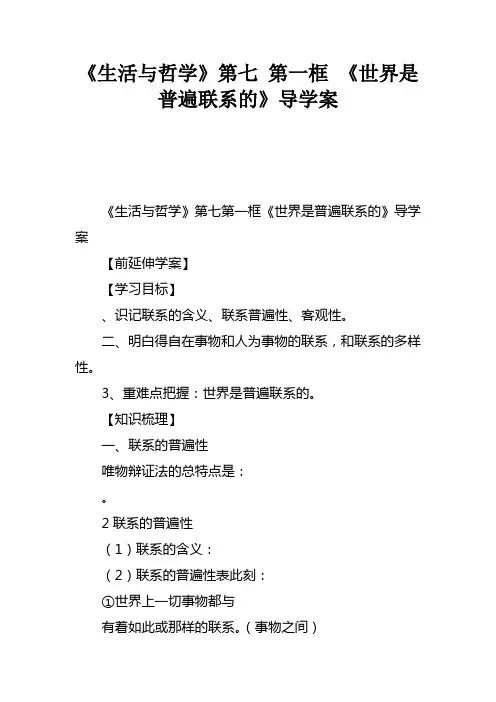 《生活与哲学》第七 第一框 《世界是普遍联系的》导学案

《生活与哲学》第七第一框《世界是普遍联系的》导学案

【前延伸学案】

【学习目标】

、识记联系的含义、联系普遍性、客观性。

二、明白得自在事物和人为事物的联系，和联系的多样性。

3、重难点把握：世界是普遍联系的。

【知识梳理】

一、联系的普遍性

唯物辩证法的总特点是：

。

2 联系的普遍性

（1）联系的含义：

（2）联系的普遍性表此刻：

①世界上一切事物都与

有着如此或那样的联系。（事物之间）